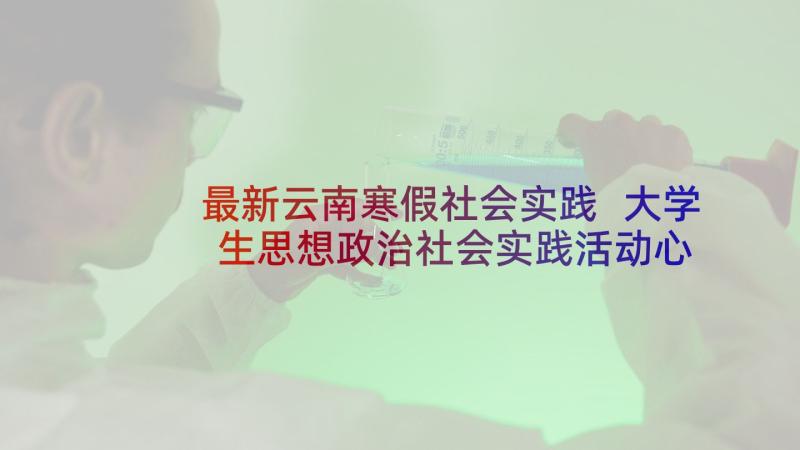 最新云南寒假社会实践 大学生思想政治社会实践活动心